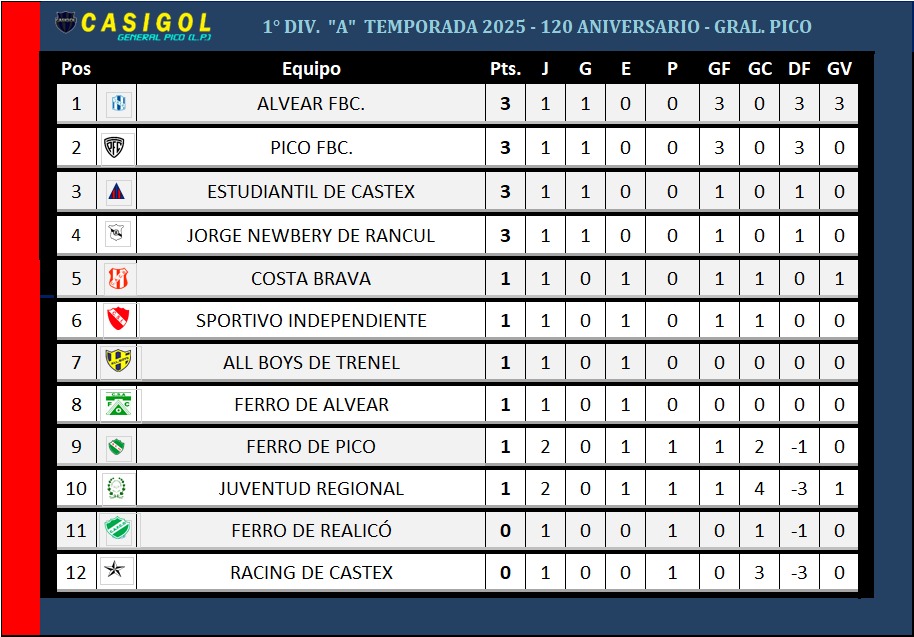 CASIGOL
GENERAL PICO (L.P.)

1° DIV. "A" TEMPORADA 2025 - 120 ANIVERSARIO - GRAL. PICO

| Pos | Equipo | Pts. | J | G | E | P | GF | GC | DF | GV |
|---|---|---|---|---|---|---|---|---|---|---|
| 1 | ALVEAR FBC. | 3 | 1 | 1 | 0 | 0 | 3 | 0 | 3 | 3 |
| 2 | PICO FBC. | 3 | 1 | 1 | 0 | 0 | 3 | 0 | 3 | 0 |
| 3 | ESTUDIANTIL DE CASTEX | 3 | 1 | 1 | 0 | 0 | 1 | 0 | 1 | 0 |
| 4 | JORGE NEWBERY DE RANCUL | 3 | 1 | 1 | 0 | 0 | 1 | 0 | 1 | 0 |
| 5 | COSTA BRAVA | 1 | 1 | 0 | 1 | 0 | 1 | 1 | 0 | 1 |
| 6 | SPORTIVO INDEPENDIENTE | 1 | 1 | 0 | 1 | 0 | 1 | 1 | 0 | 0 |
| 7 | ALL BOYS DE TRENEL | 1 | 1 | 0 | 1 | 0 | 0 | 0 | 0 | 0 |
| 8 | FERRO DE ALVEAR | 1 | 1 | 0 | 1 | 0 | 0 | 0 | 0 | 0 |
| 9 | FERRO DE PICO | 1 | 2 | 0 | 1 | 1 | 1 | 2 | -1 | 0 |
| 10 | JUVENTUD REGIONAL | 1 | 2 | 0 | 1 | 1 | 1 | 4 | -3 | 1 |
| 11 | FERRO DE REALICÓ | 0 | 1 | 0 | 0 | 1 | 0 | 1 | -1 | 0 |
| 12 | RACING DE CASTEX | 0 | 1 | 0 | 0 | 1 | 0 | 3 | -3 | 0 |